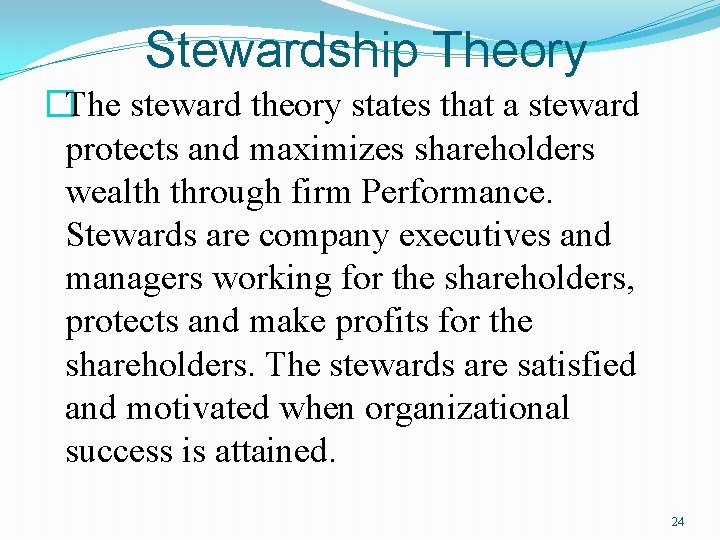 Stewardship Theory

The steward theory states that a steward protects and maximizes shareholders wealth through firm Performance. Stewards are company executives and managers working for the shareholders, protects and make profits for the shareholders. The stewards are satisfied and motivated when organizational success is attained.

24